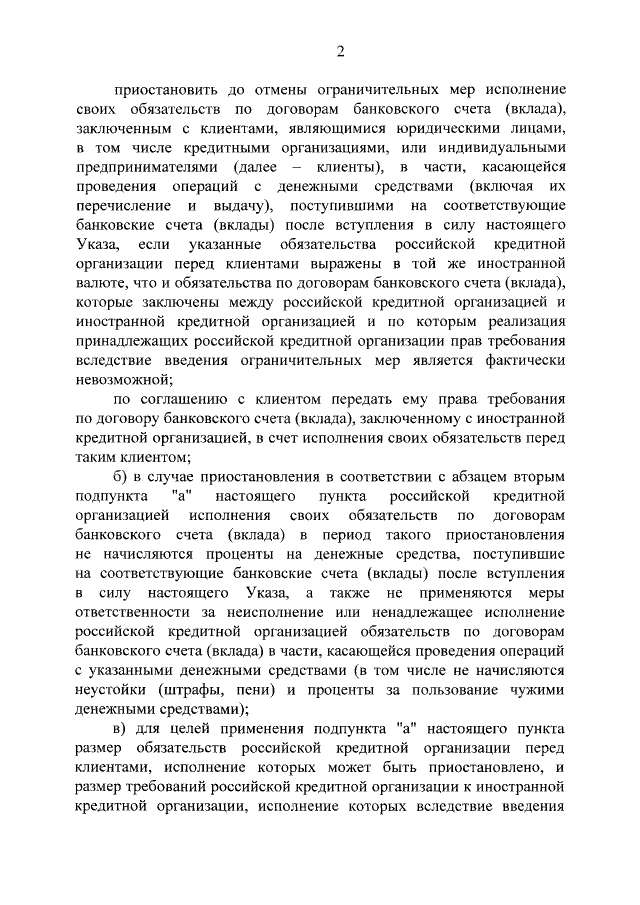 2

приостановить до отмены ограничительных мер исполнение своих обязательств по договорам банковского счета (вклада), заключенным с клиентами, являющимися юридическими лицами, в том числе кредитными организациями, или индивидуальными предпринимателями (далее – клиенты), в части, касающейся проведения операций с денежными средствами (включая их перечисление и выдачу), поступившими на соответствующие банковские счета (вклады) после вступления в силу настоящего Указа, если указанные обязательства российской кредитной организации перед клиентами выражены в той же иностранной валюте, что и обязательства по договорам банковского счета (вклада), которые заключены между российской кредитной организацией и иностранной кредитной организацией и по которым реализация принадлежащих российской кредитной организации прав требования вследствие введения ограничительных мер является фактически невозможной;

по соглашению с клиентом передать ему права требования по договору банковского счета (вклада), заключенному с иностранной кредитной организацией, в счет исполнения своих обязательств перед таким клиентом;

б) в случае приостановления в соответствии с абзацем вторым подпункта "а" настоящего пункта российской кредитной организацией исполнения своих обязательств по договорам банковского счета (вклада) в период такого приостановления не начисляются проценты на денежные средства, поступившие на соответствующие банковские счета (вклады) после вступления в силу настоящего Указа, а также не применяются меры ответственности за неисполнение или ненадлежащее исполнение российской кредитной организацией обязательств по договорам банковского счета (вклада) в части, касающейся проведения операций с указанными денежными средствами (в том числе не начисляются неустойки (штрафы, пени) и проценты за пользование чужими денежными средствами);

в) для целей применения подпункта "а" настоящего пункта размер обязательств российской кредитной организации перед клиентами, исполнение которых может быть приостановлено, и размер требований российской кредитной организации к иностранной кредитной организации, исполнение которых вследствие введения